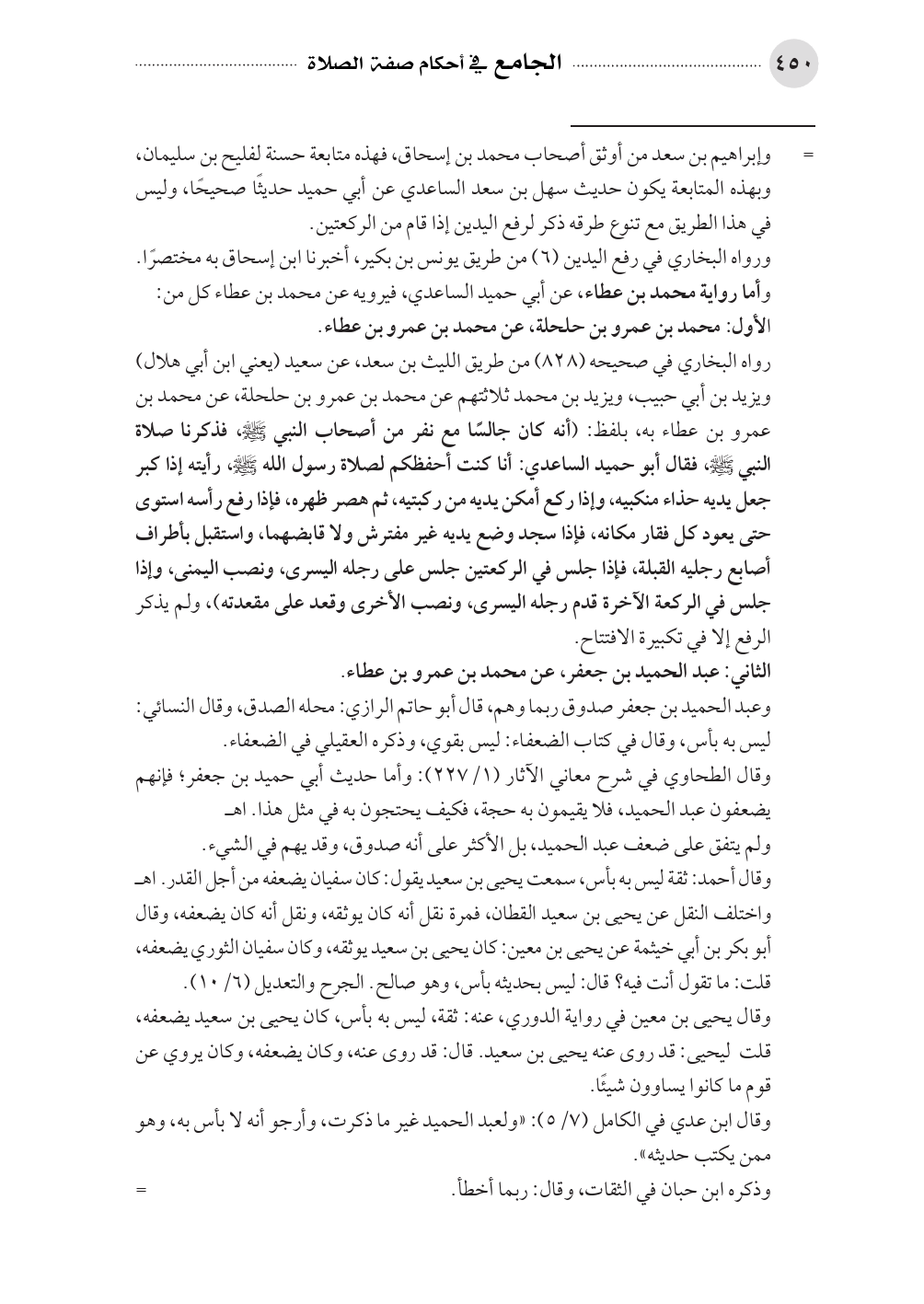 ٤٥٠ الجامع في أحكام صفة الصلاة

= وإبراهيم بن سعد من أوثق أصحاب محمد بن إسحاق، فهذه متابعة حسنة لفليح بن سليمان، وبهذه المتابعة يكون حديث سهل بن سعد الساعدي عن أبي حميد حديثًا صحيحًا، وليس في هذا الطريق مع تنوع طرقه ذكر لرفع اليدين إذا قام من الركعتين.

ورواه البخاري في رفع اليدين (٦) من طريق يونس بن بكير، أخبرنا ابن إسحاق به مختصرًا.

وأما رواية محمد بن عطاء، عن أبي حميد الساعدي، فيرويه عن محمد بن عطاء كل من:

الأول: محمد بن عمرو بن حلحلة، عن محمد بن عمرو بن عطاء.

رواه البخاري في صحيحه (٨٢٨) من طريق الليث بن سعد، عن سعيد (يعني ابن أبي هلال) ويزيد بن أبي حبيب، ويزيد بن محمد ثلاثتهم عن محمد بن عمرو بن حلحلة، عن محمد بن عمرو بن عطاء به، بلفظ: (أنه كان جالسًا مع نفر من أصحاب النبي ﷺ، فذكرنا صلاة النبي ﷺ، فقال أبو حميد الساعدي: أنا كنت أحفظكم لصلاة رسول الله ﷺ، رأيته إذا كبر جعل يديه حذاء منكبيه، وإذا ركع أمكن يديه من ركبتيه، ثم هصر ظهره، فإذا رفع رأسه استوى حتى يعود كل فقار مكانه، فإذا سجد وضع يديه غير مفترش ولا قابضهما، واستقبل بأطراف أصابع رجليه القبلة، فإذا جلس في الركعتين جلس على رجله اليسرى، ونصب اليمنى، وإذا جلس في الركعة الآخرة قدم رجله اليسرى، ونصب الأخرى وقعد على مقعدته)، ولم يذكر الرفع إلا في تكبيرة الافتتاح.

الثاني: عبد الحميد بن جعفر، عن محمد بن عمرو بن عطاء.

وعبد الحميد بن جعفر صدوق ربما وهم، قال أبو حاتم الرازي: محله الصدق، وقال النسائي: ليس به بأس، وقال في كتاب الضعفاء: ليس بقوي، وذكره العقيلي في الضعفاء.

وقال الطحاوي في شرح معاني الآثار (١/ ٢٢٧): وأما حديث أبي حميد بن جعفر؛ فإنهم يضعفون عبد الحميد، فلا يقيمون به حجة، فكيف يحتجون به في مثل هذا. اهـ

ولم يتفق على ضعف عبد الحميد، بل الأكثر على أنه صدوق، وقد يهم في الشيء.

وقال أحمد: ثقة ليس به بأس، سمعت يحيى بن سعيد يقول: كان سفيان يضعفه من أجل القدر. اهـ

واختلف النقل عن يحيى بن سعيد القطان، فمرة نقل أنه كان يوثقه، ونقل أنه كان يضعفه، وقال أبو بكر بن أبي خيثمة عن يحيى بن معين: كان يحيى بن سعيد يوثقه، وكان سفيان الثوري يضعفه، قلت: ما تقول أنت فيه؟ قال: ليس بحديثه بأس، وهو صالح. الجرح والتعديل (٦/ ١٠).

وقال يحيى بن معين في رواية الدوري، عنه: ثقة، ليس به بأس، كان يحيى بن سعيد يضعفه، قلت ليحيى: قد روى عنه يحيى بن سعيد. قال: قد روى عنه، وكان يضعفه، وكان يروي عن قوم ما كانوا يساوون شيئًا.

وقال ابن عدي في الكامل (٧/ ٥): «ولعبد الحميد غير ما ذكرت، وأرجو أنه لا بأس به، وهو ممن يكتب حديثه».

وذكره ابن حبان في الثقات، وقال: ربما أخطأ. =